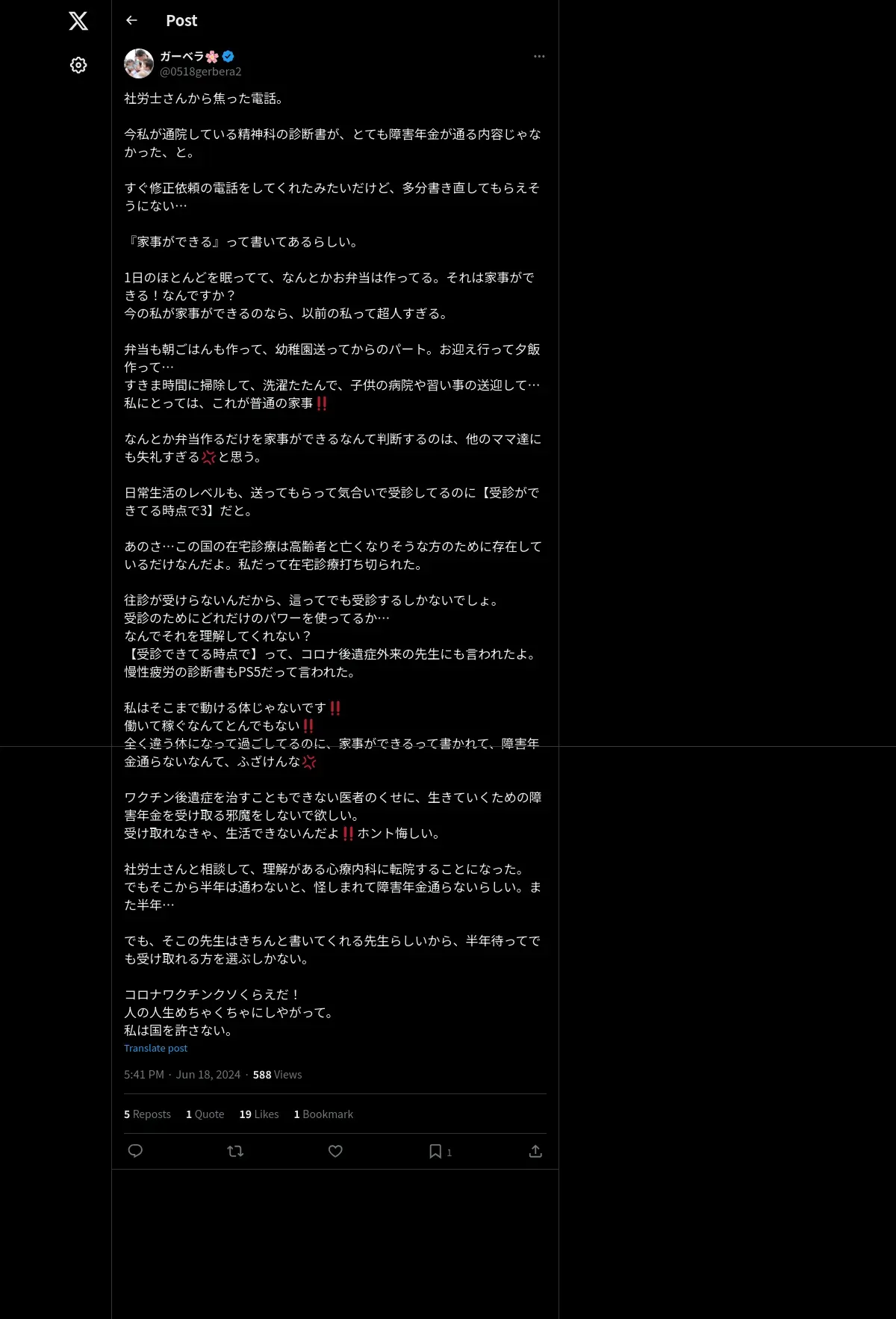 Post

ガーベラ🌸
@0518gerbera2

社労士さんから焦った電話。

今私が通院している精神科の診断書が、とても障害年金が通る内容じゃなかった、と。

すぐ修正依頼の電話をしてくれたみたいだけど、多分書き直してもらえそうにない…

『家事ができる』って書いてあるらしい。

1日のほとんどを眠ってて、なんとかお弁当は作ってる。それは家事ができる！なんですか？
今の私が家事ができるのなら、以前の私って超人すぎる。

弁当も朝ごはんも作って、幼稚園送ってからのパート。お迎え行って夕飯作って…
すきま時間に掃除して、洗濯たたんで、子供の病院や習い事の送迎して…
私にとっては、これが普通の家事‼️

なんとか弁当作るだけを家事ができるなんて判断するのは、他のママ達にも失礼すぎる💢と思う。

日常生活のレベルも、送ってもらって気合いで受診してるのに【受診ができてる時点で3】だと。

あのさ…この国の在宅診療は高齢者と亡くなりそうな方のために存在しているだけなんだよ。私だって在宅診療打ち切られた。

往診が受けらないんだから、這ってでも受診するしかないでしょ。
受診のためにどれだけのパワーを使ってるか…
なんでそれを理解してくれない？
【受診できてる時点で】って、コロナ後遺症外来の先生にも言われたよ。
慢性疲労の診断書もPS5だって言われた。

私はそこまで動ける体じゃないです‼️
働いて稼ぐなんてとんでもない‼️
全く違う体になって過ごしてるのに、家事ができるって書かれて、障害年金通らないなんて、ふざけんな💢

ワクチン後遺症を治すこともできない医者のくせに、生きていくための障害年金を受け取る邪魔をしないで欲しい。
受け取れなきゃ、生活できないんだよ‼️ホント悔しい。

社労士さんと相談して、理解がある心療内科に転院することになった。
でもそこから半年は通わないと、怪しまれて障害年金通らないらしい。また半年…

でも、そこの先生はきちんと書いてくれる先生らしいから、半年待ってでも受け取れる方を選ぶしかない。

コロナワクチンクソくらえだ！
人の人生めちゃくちゃにしやがって。
私は国を許さない。
Translate post

5:41 PM · Jun 18, 2024 · 588 Views

5 Reposts 1 Quote 19 Likes 1 Bookmark

1